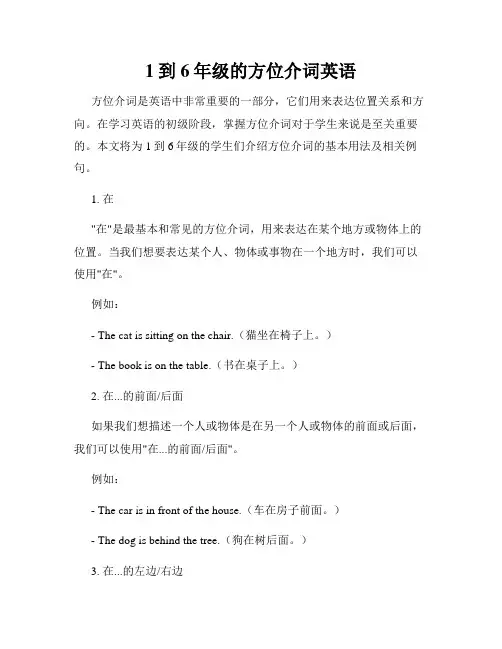 1 到 6 年级的方位介词英语

方位介词是英语中非常重要的一部分，它们用来表达位置关系和方向。在学习英语的初级阶段，掌握方位介词对于学生来说是至关重要的。本文将为 1 到 6 年级的学生们介绍方位介词的基本用法及相关例句。

1. 在

"在"是最基本和常见的方位介词，用来表达在某个地方或物体上的位置。当我们想要表达某个人、物体或事物在一个地方时，我们可以使用"在"。

例如：

- The cat is sitting on the chair.（猫坐在椅子上。）

- The book is on the table.（书在桌子上。）

2. 在...的前面/后面

如果我们想描述一个人或物体是在另一个人或物体的前面或后面，我们可以使用"在...的前面/后面"。

例如：

- The car is in front of the house.（车在房子前面。）

- The dog is behind the tree.（狗在树后面。）

3. 在...的左边/右边